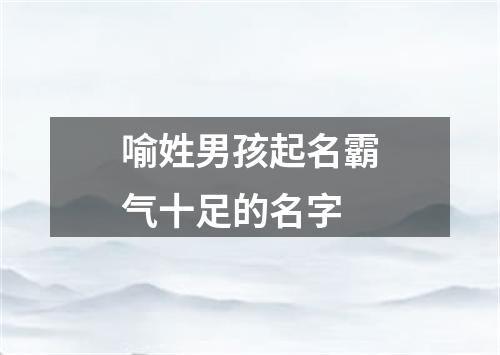 喻姓男孩起名霸气十足的名字